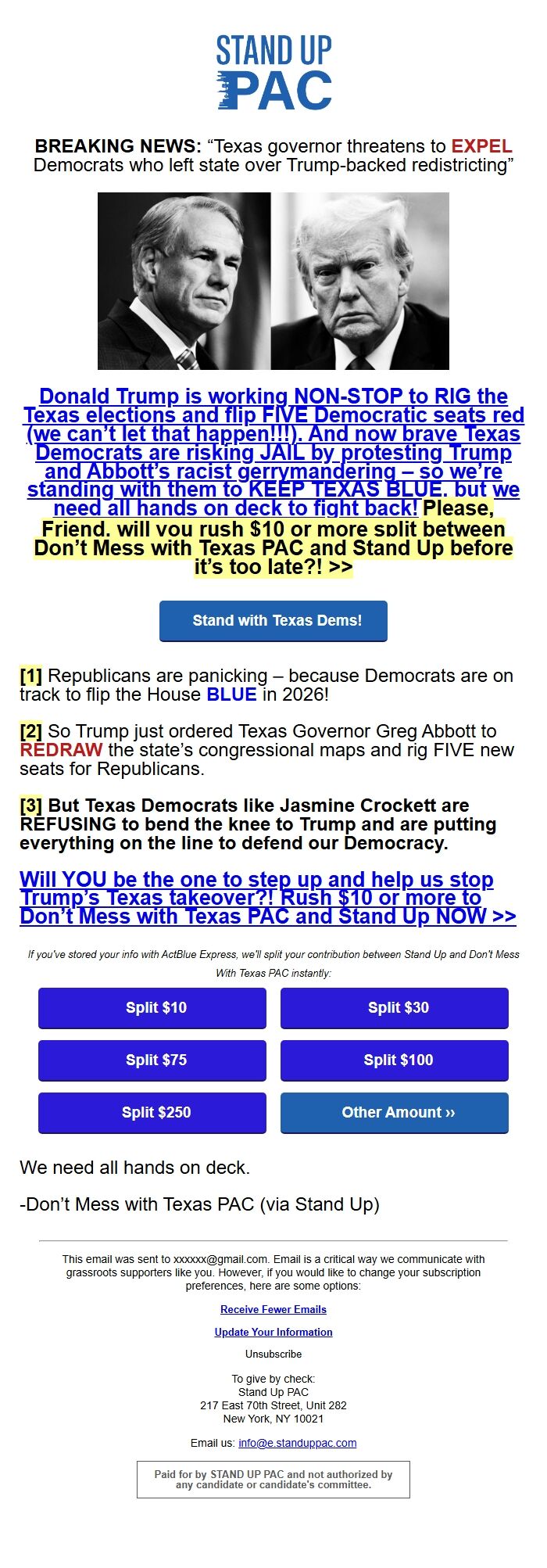 STAND UP PAC

BREAKING NEWS: “Texas governor threatens to EXPEL Democrats who left state over Trump-backed redistricting”

Donald Trump is working NON-STOP to RIG the Texas elections and flip FIVE Democratic seats red (we can’t let that happen!!!). And now brave Texas Democrats are risking JAIL by protesting Trump and Abbott’s racist gerrymandering – so we’re standing with them to KEEP TEXAS BLUE, but we need all hands on deck to fight back! Please, Friend, will you rush $10 or more split between Don’t Mess with Texas PAC and Stand Up before it’s too late?! >>

Stand with Texas Dems!

[1] Republicans are panicking – because Democrats are on track to flip the House BLUE in 2026!

[2] So Trump just ordered Texas Governor Greg Abbott to REDRAW the state’s congressional maps and rig FIVE new seats for Republicans.

[3] But Texas Democrats like Jasmine Crockett are REFUSING to bend the knee to Trump and are putting everything on the line to defend our Democracy.

Will YOU be the one to step up and help us stop Trump’s Texas takeover?! Rush $10 or more to Don’t Mess with Texas PAC and Stand Up NOW >>

If you've stored your info with ActBlue Express, we'll split your contribution between Stand Up and Don't Mess With Texas PAC instantly:

Split $10
Split $30
Split $75
Split $100
Split $250
Other Amount ››

We need all hands on deck.

-Don’t Mess with Texas PAC (via Stand Up)

This email was sent to xxxxxx@gmail.com. Email is a critical way we communicate with grassroots supporters like you. However, if you would like to change your subscription preferences, here are some options:

Receive Fewer Emails

Update Your Information

Unsubscribe

To give by check:
Stand Up PAC
217 East 70th Street, Unit 282
New York, NY 10021

Email us: info@e.standuppac.com

Paid for by STAND UP PAC and not authorized by any candidate or candidate's committee.